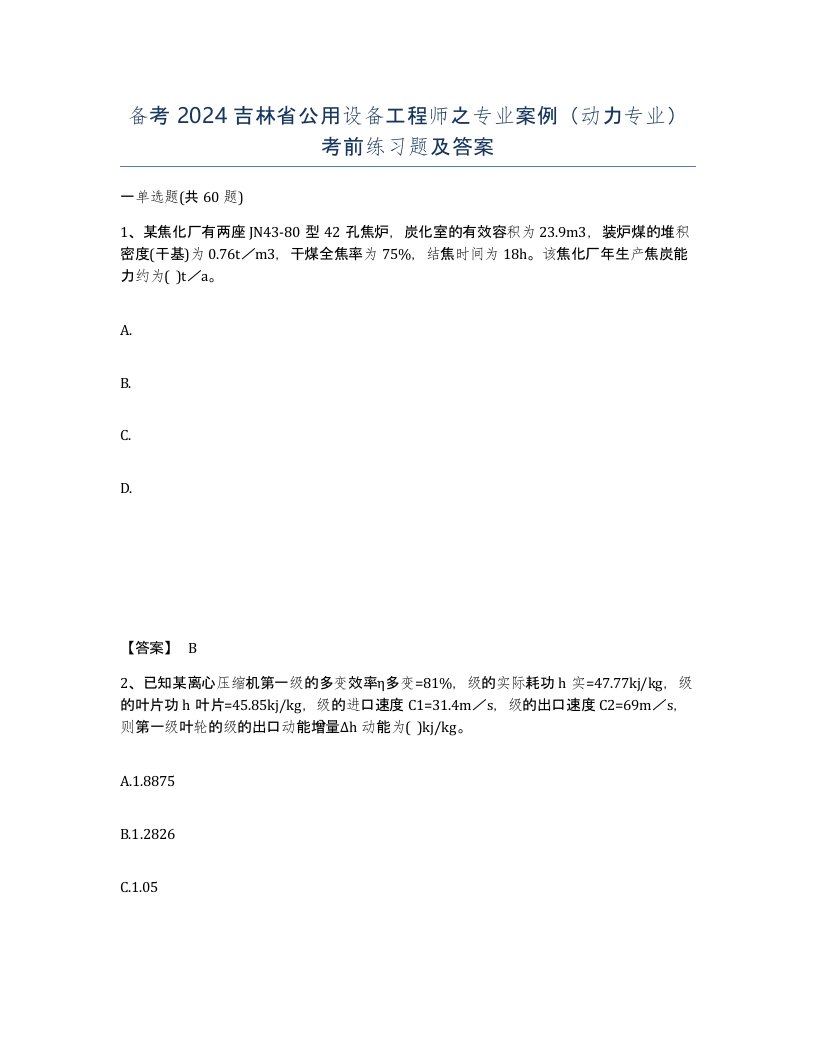 备考 2024 吉林省公用设备工程师之专业案例（动力专业）考前练习题及答案

一单选题(共 60 题)

1、某焦化厂有两座 JN43-80 型 42 孔焦炉，炭化室的有效容积为 23.9m3，装炉煤的堆积密度(干基)为 0.76t／m3，干煤全焦率为 75%，结焦时间为 18h。该焦化厂年生产焦炭能力约为( )t／a。

A.

B.

C.

D.

【答案】 B

2、已知某离心压缩机第一级的多变效率η多变=81%，级的实际耗功 h 实=47.77kj/kg，级的叶片功 h 叶片=45.85kj/kg，级的进口速度 C1=31.4m／s，级的出口速度 C2=69m／s，则第一级叶轮的级的出口动能增量Δh 动能为( )kj/kg。

A.1.8875

B.1.2826

C.1.05